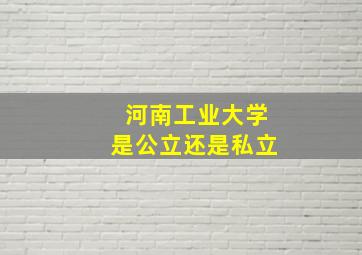 河南工业大学
是公立还是私立